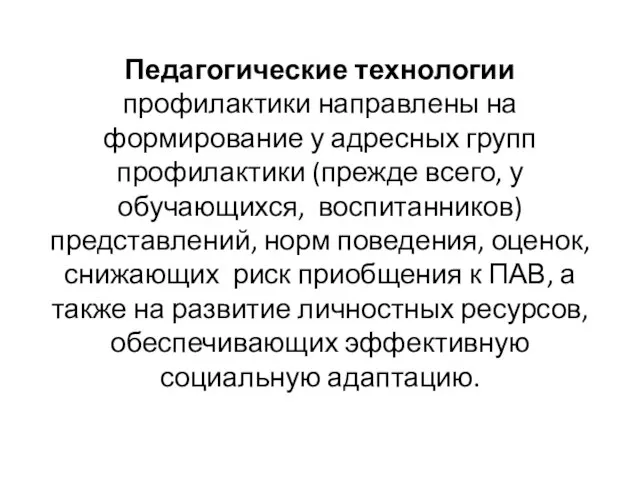 Педагогические технологии профилактики направлены на формирование у адресных групп профилактики (прежде всего, у обучающихся, воспитанников) представлений, норм поведения, оценок, снижающих риск приобщения к ПАВ, а также на развитие личностных ресурсов, обеспечивающих эффективную социальную адаптацию.